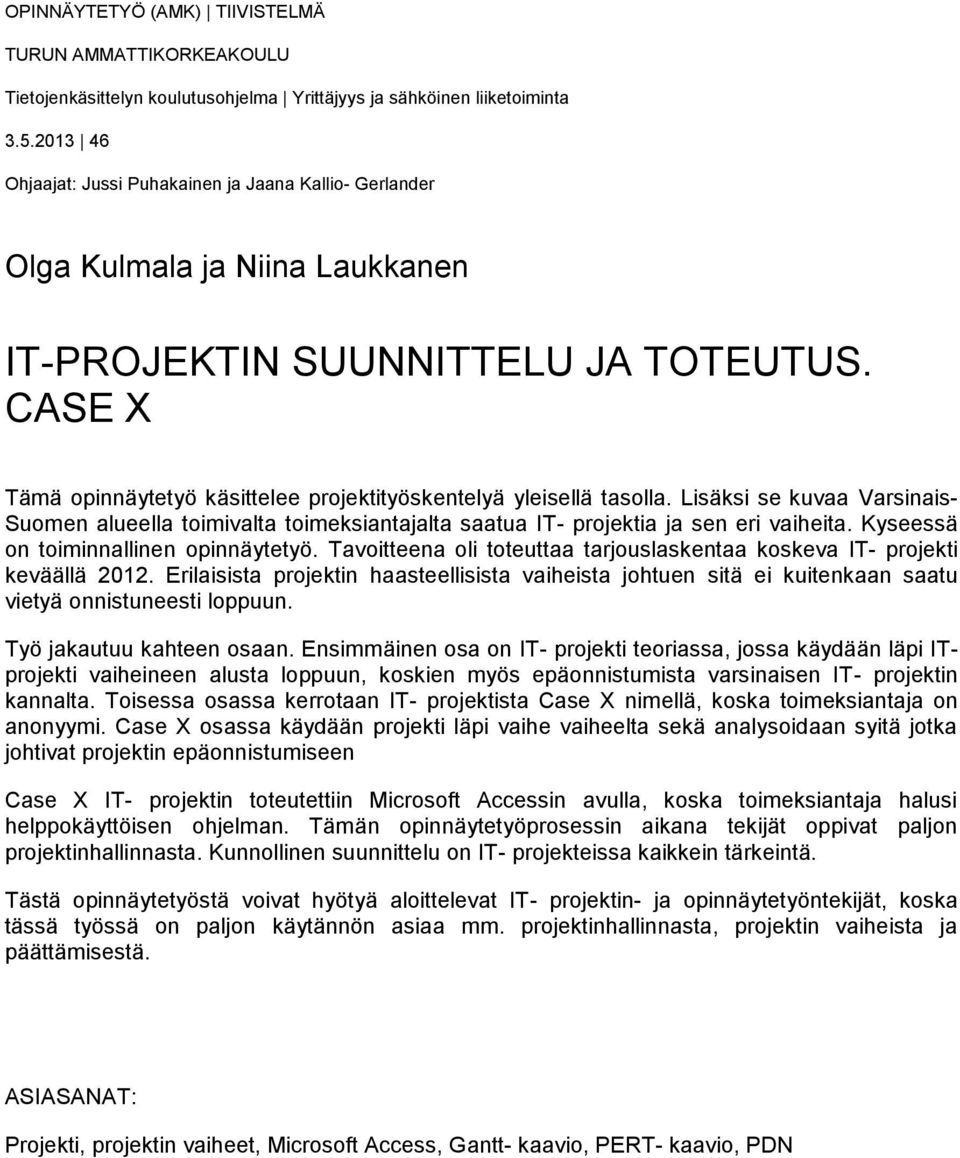 OPINNÄYTETYÖ (AMK) | TIIVISTELMÄ

TURUN AMMATTIKORKEAKOULU

Tietojenkäsittelyn koulutusohjelma | Yrittäjyys ja sähköinen liiketoiminta

3.5.2013 | 46

Ohjaajat: Jussi Puhakainen ja Jaana Kallio- Gerlander

Olga Kulmala ja Niina Laukkanen

IT-PROJEKTIN SUUNNITTELU JA TOTEUTUS. CASE X

Tämä opinnäytetyö käsittelee projektityöskentelyä yleisellä tasolla. Lisäksi se kuvaa Varsinais-Suomen alueella toimivalta toimeksiantajalta saatua IT- projektia ja sen eri vaiheita. Kyseessä on toiminnallinen opinnäytetyö. Tavoitteena oli toteuttaa tarjouslaskentaa koskeva IT- projekti keväällä 2012. Erilaisista projektin haasteellisista vaiheista johtuen sitä ei kuitenkaan saatu vietyä onnistuneesti loppuun.

Työ jakautuu kahteen osaan. Ensimmäinen osa on IT- projekti teoriassa, jossa käydään läpi IT-projekti vaiheineen alusta loppuun, koskien myös epäonnistumista varsinaisen IT- projektin kannalta. Toisessa osassa kerrotaan IT- projektista Case X nimellä, koska toimeksiantaja on anonyymi. Case X osassa käydään projekti läpi vaihe vaiheelta sekä analysoidaan syitä jotka johtivat projektin epäonnistumiseen

Case X IT- projektin toteutettiin Microsoft Accessin avulla, koska toimeksiantaja halusi helppokäyttöisen ohjelman. Tämän opinnäytetyöprosessin aikana tekijät oppivat paljon projektinhallinnasta. Kunnollinen suunnittelu on IT- projekteissa kaikkein tärkeintä.

Tästä opinnäytetyöstä voivat hyötyä aloittelevat IT- projektin- ja opinnäytetyöntekijät, koska tässä työssä on paljon käytännön asiaa mm. projektinhallinnasta, projektin vaiheista ja päättämisestä.

ASIASANAT:

Projekti, projektin vaiheet, Microsoft Access, Gantt- kaavio, PERT- kaavio, PDN